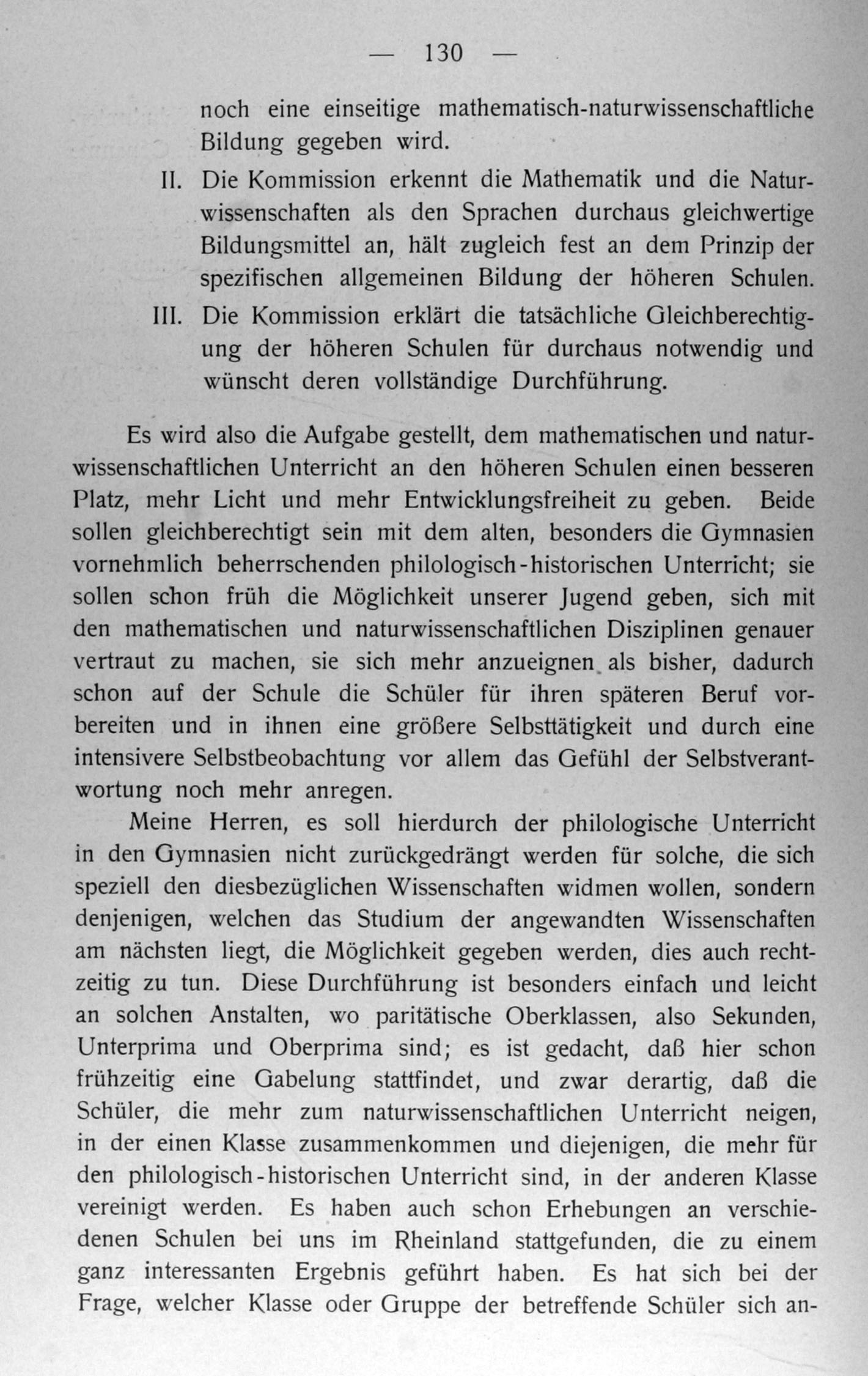 — 130 —

noch eine einseitige mathematisch-naturwissenschaftliche Bildung gegeben wird.

II. Die Kommission erkennt die Mathematik und die Naturwissenschaften als den Sprachen durchaus gleichwertige Bildungsmittel an, hält zugleich fest an dem Prinzip der spezifischen allgemeinen Bildung der höheren Schulen.

III. Die Kommission erklärt die tatsächliche Gleichberechtigung der höheren Schulen für durchaus notwendig und wünscht deren vollständige Durchführung.

Es wird also die Aufgabe gestellt, dem mathematischen und naturwissenschaftlichen Unterricht an den höheren Schulen einen besseren Platz, mehr Licht und mehr Entwicklungsfreiheit zu geben. Beide sollen gleichberechtigt sein mit dem alten, besonders die Gymnasien vornehmlich beherrschenden philologisch-historischen Unterricht; sie sollen schon früh die Möglichkeit unserer Jugend geben, sich mit den mathematischen und naturwissenschaftlichen Disziplinen genauer vertraut zu machen, sie sich mehr anzueignen als bisher, dadurch schon auf der Schule die Schüler für ihren späteren Beruf vorbereiten und in ihnen eine größere Selbsttätigkeit und durch eine intensivere Selbstbeobachtung vor allem das Gefühl der Selbstverantwortung noch mehr anregen.

Meine Herren, es soll hierdurch der philologische Unterricht in den Gymnasien nicht zurückgedrängt werden für solche, die sich speziell den diesbezüglichen Wissenschaften widmen wollen, sondern denjenigen, welchen das Studium der angewandten Wissenschaften am nächsten liegt, die Möglichkeit gegeben werden, dies auch rechtzeitig zu tun. Diese Durchführung ist besonders einfach und leicht an solchen Anstalten, wo paritätische Oberklassen, also Sekunden, Unterprima und Oberprima sind; es ist gedacht, daß hier schon frühzeitig eine Gabelung stattfindet, und zwar derartig, daß die Schüler, die mehr zum naturwissenschaftlichen Unterricht neigen, in der einen Klasse zusammenkommen und diejenigen, die mehr für den philologisch-historischen Unterricht sind, in der anderen Klasse vereinigt werden. Es haben auch schon Erhebungen an verschiedenen Schulen bei uns im Rheinland stattgefunden, die zu einem ganz interessanten Ergebnis geführt haben. Es hat sich bei der Frage, welcher Klasse oder Gruppe der betreffende Schüler sich an-